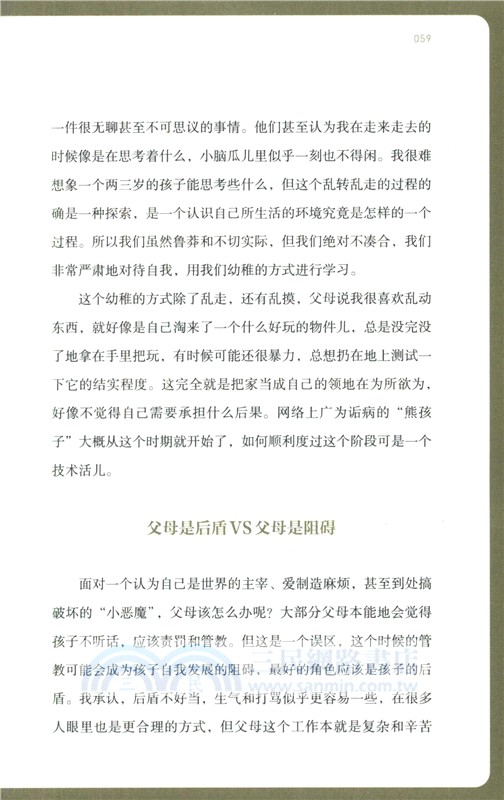 059

一件很无聊甚至不可思议的事情。他们甚至认为我在走来走去的时候像是在思考着什么，小脑瓜儿里似乎一刻也不得闲。我很难想象一个两三岁的孩子能思考些什么，但这个乱转乱走的过程的确是一种探索，是一个认识自己所生活的环境究竟是怎样的一个过程。所以我们虽然鲁莽和不切实际，但我们绝对不凑合，我们非常严肃地对待自我，用我们幼稚的方式进行学习。

这个幼稚的方式除了乱走，还有乱摸，父母说我很喜欢乱动东西，就好像是自己淘来了一个什么好玩的物件儿，总是没完没了地拿在手里把玩，有时候可能还很暴力，总想扔在地上测试一下它的结实程度。这完全就是把家当成自己的领地在为所欲为，好像不觉得自己需要承担什么后果。网络上广为诟病的“熊孩子”大概从这个时期就开始了，如何顺利度过这个阶段可是一个技术活儿。

父母是后盾VS父母是阻碍

面对一个认为自己是世界的主宰、爱制造麻烦，甚至到处搞破坏的“小恶魔”，父母该怎么办呢？大部分父母本能地会觉得孩子不听话，应该责罚和管教。但这是一个误区，这个时候的管教可能会成为孩子自我发展的阻碍，最好的角色应该是孩子的后盾。我承认，后盾不好当，生气和打骂似乎更容易一些，在很多人眼里也是更合理的方式，但父母这个工作本就是复杂和辛苦

三民網路書店
www.sanmin.com.tw